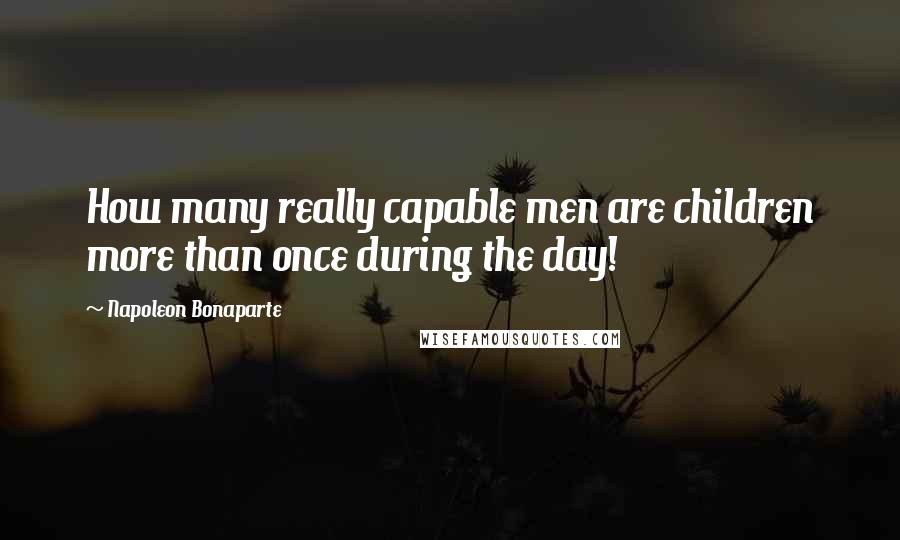 How many really capable men are children more than once during the day!

~ Napoleon Bonaparte

WISEFAMOUSQUOTES.COM